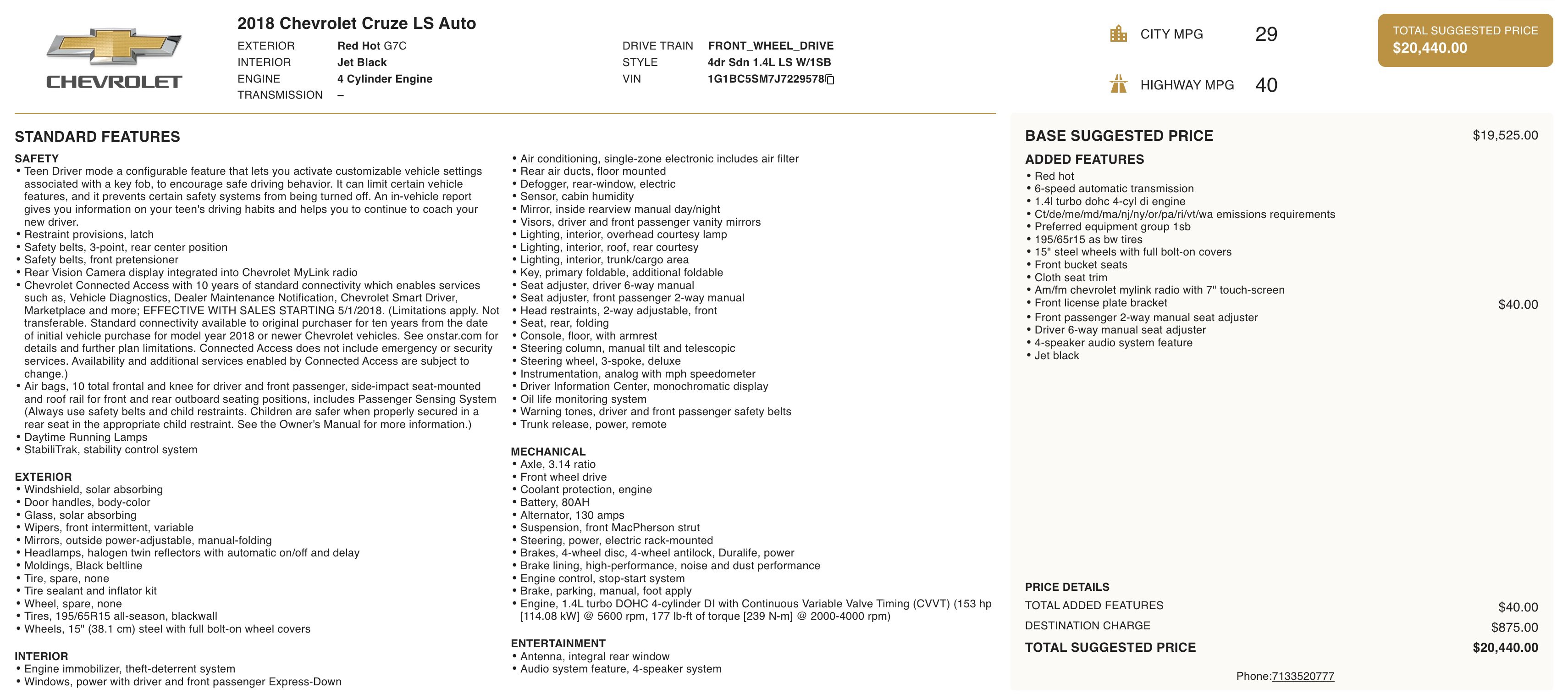 CHEVROLET

2018 Chevrolet Cruze LS Auto

EXTERIOR Red Hot G7C
INTERIOR Jet Black
ENGINE 4 Cylinder Engine
TRANSMISSION –

DRIVE TRAIN FRONT_WHEEL_DRIVE
STYLE 4dr Sdn 1.4L LS W/1SB
VIN 1G1BC5SM7J7229578

CITY MPG 29
HIGHWAY MPG 40

TOTAL SUGGESTED PRICE
$20,440.00

STANDARD FEATURES

SAFETY
• Teen Driver mode a configurable feature that lets you activate customizable vehicle settings associated with a key fob, to encourage safe driving behavior. It can limit certain vehicle features, and it prevents certain safety systems from being turned off. An in-vehicle report gives you information on your teen's driving habits and helps you to continue to coach your new driver.
• Restraint provisions, latch
• Safety belts, 3-point, rear center position
• Safety belts, front pretensioner
• Rear Vision Camera display integrated into Chevrolet MyLink radio
• Chevrolet Connected Access with 10 years of standard connectivity which enables services such as, Vehicle Diagnostics, Dealer Maintenance Notification, Chevrolet Smart Driver, Marketplace and more; EFFECTIVE WITH SALES STARTING 5/1/2018. (Limitations apply. Not transferable. Standard connectivity available to original purchaser for ten years from the date of initial vehicle purchase for model year 2018 or newer Chevrolet vehicles. See onstar.com for details and further plan limitations. Connected Access does not include emergency or security services. Availability and additional services enabled by Connected Access are subject to change.)
• Air bags, 10 total frontal and knee for driver and front passenger, side-impact seat-mounted and roof rail for front and rear outboard seating positions, includes Passenger Sensing System (Always use safety belts and child restraints. Children are safer when properly secured in a rear seat in the appropriate child restraint. See the Owner's Manual for more information.)
• Daytime Running Lamps
• StabiliTrak, stability control system

EXTERIOR
• Windshield, solar absorbing
• Door handles, body-color
• Glass, solar absorbing
• Wipers, front intermittent, variable
• Mirrors, outside power-adjustable, manual-folding
• Headlamps, halogen twin reflectors with automatic on/off and delay
• Moldings, Black beltline
• Tire, spare, none
• Tire sealant and inflator kit
• Wheel, spare, none
• Tires, 195/65R15 all-season, blackwall
• Wheels, 15" (38.1 cm) steel with full bolt-on wheel covers

INTERIOR
• Engine immobilizer, theft-deterrent system
• Windows, power with driver and front passenger Express-Down

• Air conditioning, single-zone electronic includes air filter
• Rear air ducts, floor mounted
• Defogger, rear-window, electric
• Sensor, cabin humidity
• Mirror, inside rearview manual day/night
• Visors, driver and front passenger vanity mirrors
• Lighting, interior, overhead courtesy lamp
• Lighting, interior, roof, rear courtesy
• Lighting, interior, trunk/cargo area
• Key, primary foldable, additional foldable
• Seat adjuster, driver 6-way manual
• Seat adjuster, front passenger 2-way manual
• Head restraints, 2-way adjustable, front
• Seat, rear, folding
• Console, floor, with armrest
• Steering column, manual tilt and telescopic
• Steering wheel, 3-spoke, deluxe
• Instrumentation, analog with mph speedometer
• Driver Information Center, monochromatic display
• Oil life monitoring system
• Warning tones, driver and front passenger safety belts
• Trunk release, power, remote

MECHANICAL
• Axle, 3.14 ratio
• Front wheel drive
• Coolant protection, engine
• Battery, 80AH
• Alternator, 130 amps
• Suspension, front MacPherson strut
• Steering, power, electric rack-mounted
• Brakes, 4-wheel disc, 4-wheel antilock, Duralife, power
• Brake lining, high-performance, noise and dust performance
• Engine control, stop-start system
• Brake, parking, manual, foot apply
• Engine, 1.4L turbo DOHC 4-cylinder DI with Continuous Variable Valve Timing (CVVT) (153 hp [114.08 kW] @ 5600 rpm, 177 lb-ft of torque [239 N-m] @ 2000-4000 rpm)

ENTERTAINMENT
• Antenna, integral rear window
• Audio system feature, 4-speaker system

BASE SUGGESTED PRICE $19,525.00

ADDED FEATURES
• Red hot
• 6-speed automatic transmission
• 1.4l turbo dohc 4-cyl di engine
• Ct/de/me/md/ma/nj/ny/or/pa/ri/vt/wa emissions requirements
• Preferred equipment group 1sb
• 195/65r15 as bw tires
• 15" steel wheels with full bolt-on covers
• Front bucket seats
• Cloth seat trim
• Am/fm chevrolet mylink radio with 7" touch-screen
• Front license plate bracket $40.00
• Front passenger 2-way manual seat adjuster
• Driver 6-way manual seat adjuster
• 4-speaker audio system feature
• Jet black

PRICE DETAILS
TOTAL ADDED FEATURES $40.00
DESTINATION CHARGE $875.00
TOTAL SUGGESTED PRICE $20,440.00

Phone:7133520777